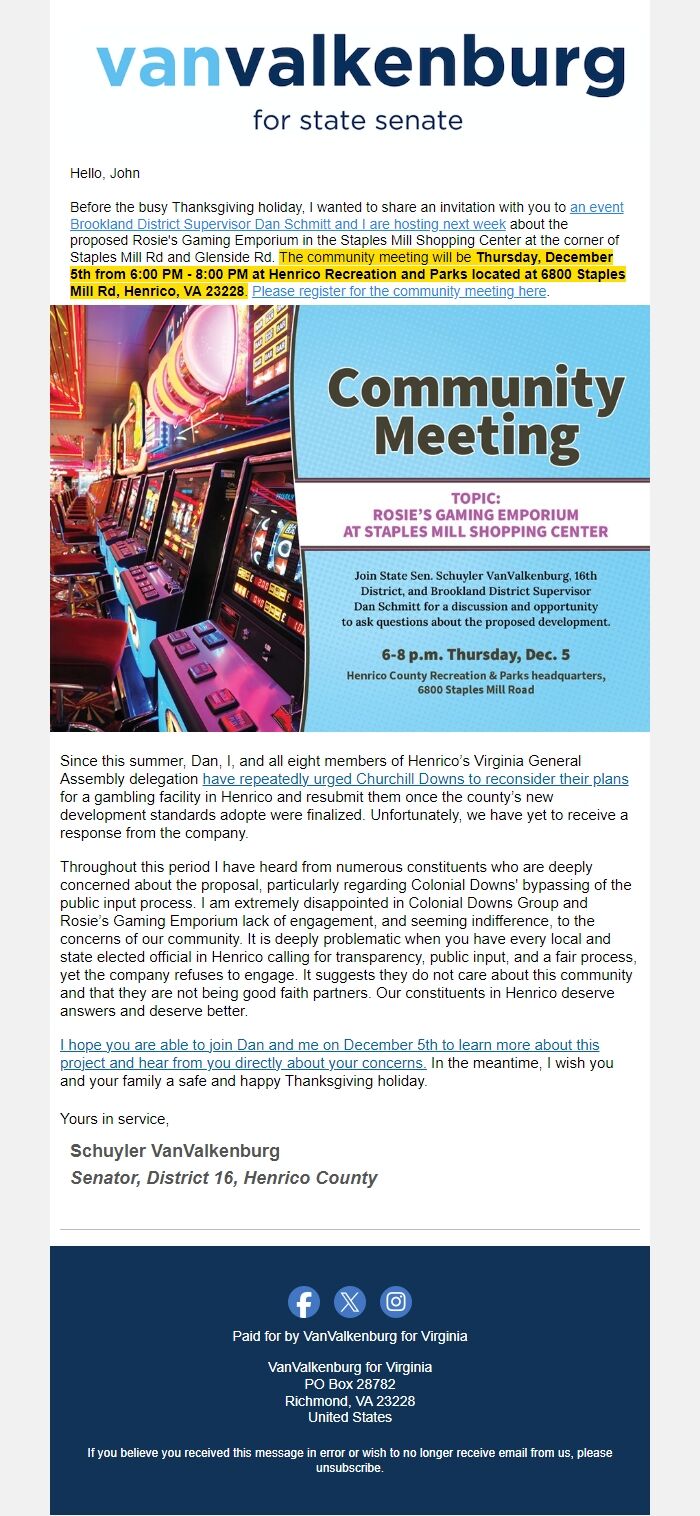 vanvalkenburg
for state senate

Hello, John

Before the busy Thanksgiving holiday, I wanted to share an invitation with you to an event Brookland District Supervisor Dan Schmitt and I are hosting next week about the proposed Rosie's Gaming Emporium in the Staples Mill Shopping Center at the corner of Staples Mill Rd and Glenside Rd. The community meeting will be Thursday, December 5th from 6:00 PM - 8:00 PM at Henrico Recreation and Parks located at 6800 Staples Mill Rd, Henrico, VA 23228. Please register for the community meeting here.

Community Meeting

TOPIC:
ROSIE'S GAMING EMPORIUM
AT STAPLES MILL SHOPPING CENTER

Join State Sen. Schuyler VanValkenburg, 16th District, and Brookland District Supervisor Dan Schmitt for a discussion and opportunity to ask questions about the proposed development.

6-8 p.m. Thursday, Dec. 5
Henrico County Recreation & Parks headquarters, 6800 Staples Mill Road

Since this summer, Dan, I, and all eight members of Henrico's Virginia General Assembly delegation have repeatedly urged Churchill Downs to reconsider their plans for a gambling facility in Henrico and resubmit them once the county's new development standards adopte were finalized. Unfortunately, we have yet to receive a response from the company.

Throughout this period I have heard from numerous constituents who are deeply concerned about the proposal, particularly regarding Colonial Downs' bypassing of the public input process. I am extremely disappointed in Colonial Downs Group and Rosie's Gaming Emporium lack of engagement, and seeming indifference, to the concerns of our community. It is deeply problematic when you have every local and state elected official in Henrico calling for transparency, public input, and a fair process, yet the company refuses to engage. It suggests they do not care about this community and that they are not being good faith partners. Our constituents in Henrico deserve answers and deserve better.

I hope you are able to join Dan and me on December 5th to learn more about this project and hear from you directly about your concerns. In the meantime, I wish you and your family a safe and happy Thanksgiving holiday.

Yours in service,

Schuyler VanValkenburg
Senator, District 16, Henrico County

Paid for by VanValkenburg for Virginia

VanValkenburg for Virginia
PO Box 28782
Richmond, VA 23228
United States

If you believe you received this message in error or wish to no longer receive email from us, please unsubscribe.